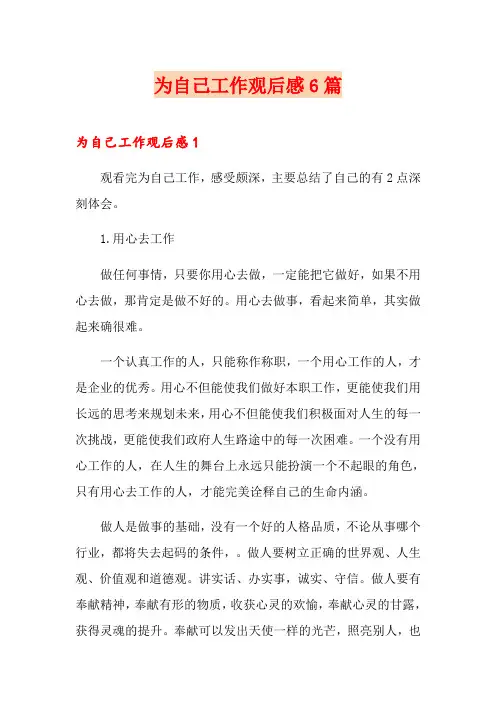 为自己工作观后感6篇

为自己工作观后感1

观看完为自己工作，感受颇深，主要总结了自己的有2点深刻体会。

1.用心去工作

做任何事情，只要你用心去做，一定能把它做好，如果不用心去做，那肯定是做不好的。用心去做事，看起来简单，其实做起来确很难。

一个认真工作的人，只能称作称职，一个用心工作的人，才是企业的优秀。用心不但能使我们做好本职工作，更能使我们用长远的思考来规划未来，用心不但能使我们积极面对人生的每一次挑战，更能使我们政府人生路途中的每一次困难。一个没有用心工作的人，在人生的舞台上永远只能扮演一个不起眼的角色，只有用心去工作的人，才能完美诠释自己的生命内涵。

做人是做事的基础，没有一个好的人格品质，不论从事哪个行业，都将失去起码的条件，。做人要树立正确的世界观、人生观、价值观和道德观。讲实话、办实事，诚实、守信。做人要有奉献精神，奉献有形的物质，收获心灵的欢愉，奉献心灵的甘露，获得灵魂的提升。奉献可以发出天使一样的光芒，照亮别人，也